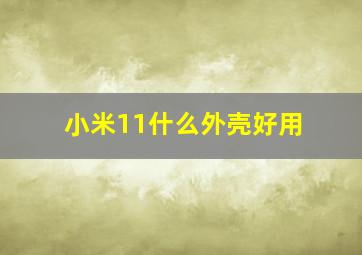 小米11什么外壳好用